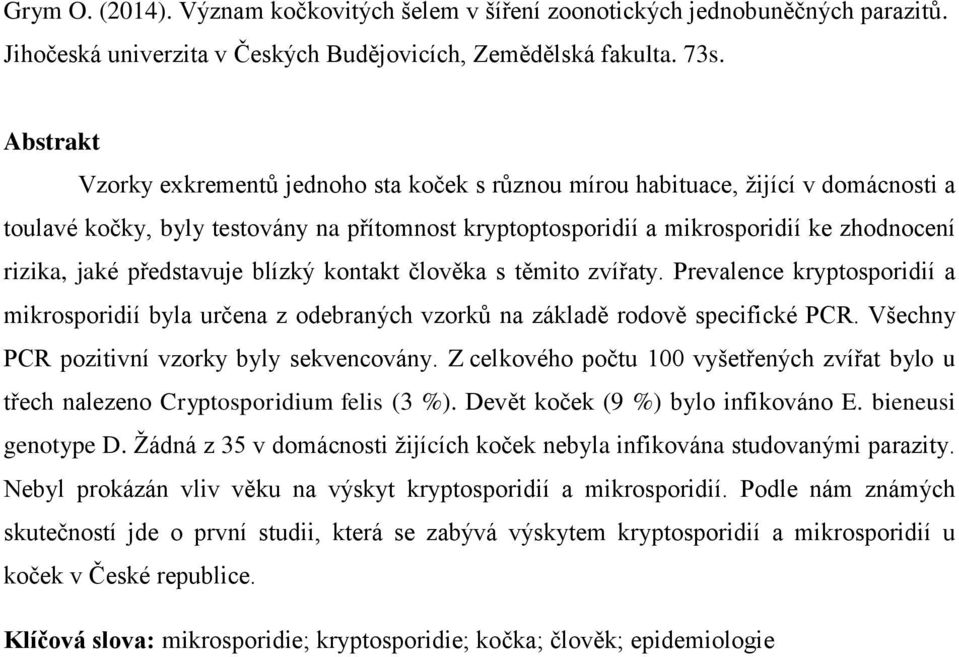 Grym O. (2014). Význam kočkovitých šelem v šíření zoonotických jednobuněčných parazitů. Jihočeská univerzita v Českých Budějovicích, Zemědělská fakulta. 73s.

Abstrakt

Vzorky exkrementů jednoho sta koček s různou mírou habituace, žijící v domácnosti a toulavé kočky, byly testovány na přítomnost kryptoptosporidií a mikrosporidií ke zhodnocení rizika, jaké představuje blízký kontakt člověka s těmito zvířaty. Prevalence kryptosporidií a mikrosporidií byla určena z odebraných vzorků na základě rodově specifické PCR. Všechny PCR pozitivní vzorky byly sekvencovány. Z celkového počtu 100 vyšetřených zvířat bylo u třech nalezeno Cryptosporidium felis (3 %). Devět koček (9 %) bylo infikováno E. bieneusi genotype D. Žádná z 35 v domácnosti žijících koček nebyla infikována studovanými parazity. Nebyl prokázán vliv věku na výskyt kryptosporidií a mikrosporidií. Podle nám známých skutečností jde o první studii, která se zabývá výskytem kryptosporidií a mikrosporidií u koček v České republice.

Klíčová slova: mikrosporidie; kryptosporidie; kočka; člověk; epidemiologie